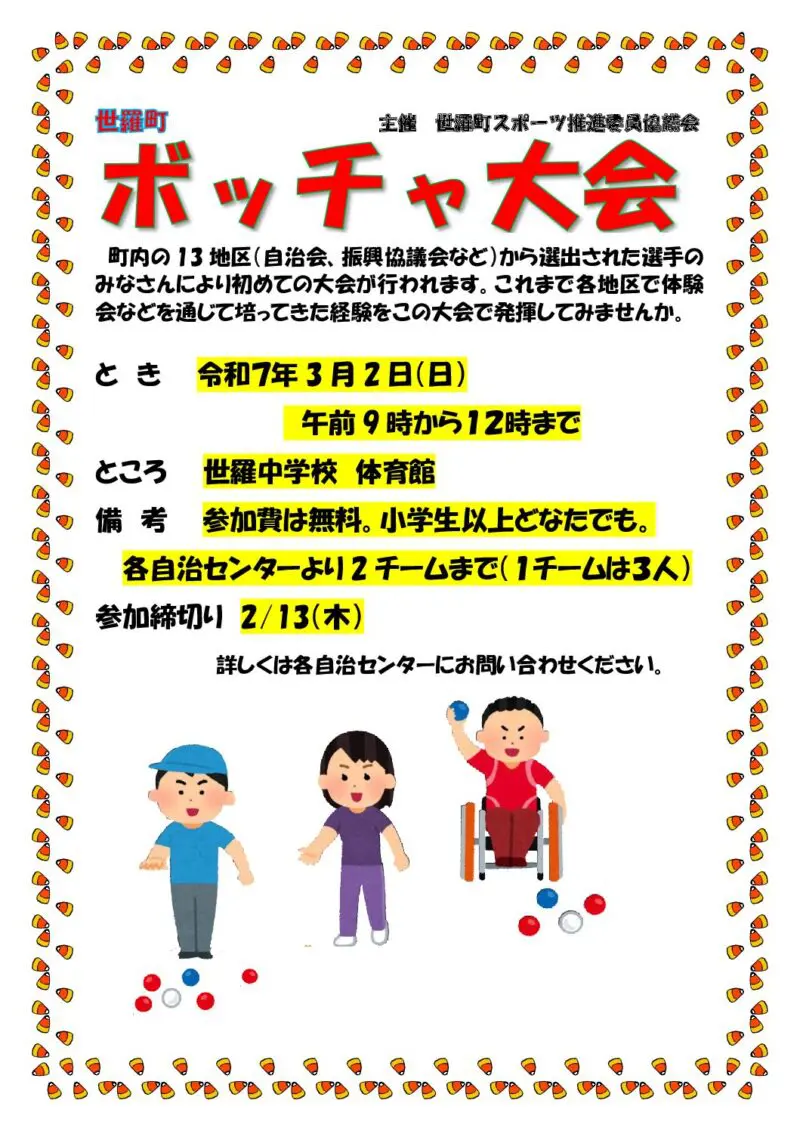 世羅町

主催 世羅町スポーツ推進委員協議会

ボッチャ大会

町内の13地区(自治会、振興協議会など)から選出された選手のみなさんにより初めての大会が行われます。これまで各地区で体験会などを通じて培ってきた経験をこの大会で発揮してみませんか。

とき 令和7年3月2日(日)

午前9時から12時まで

ところ 世羅中学校 体育館

備考 参加費は無料。小学生以上どなたでも。

各自治センターより2チームまで(1チームは3人)

参加締切り 2/13(木)

詳しくは各自治センターにお問い合わせください。